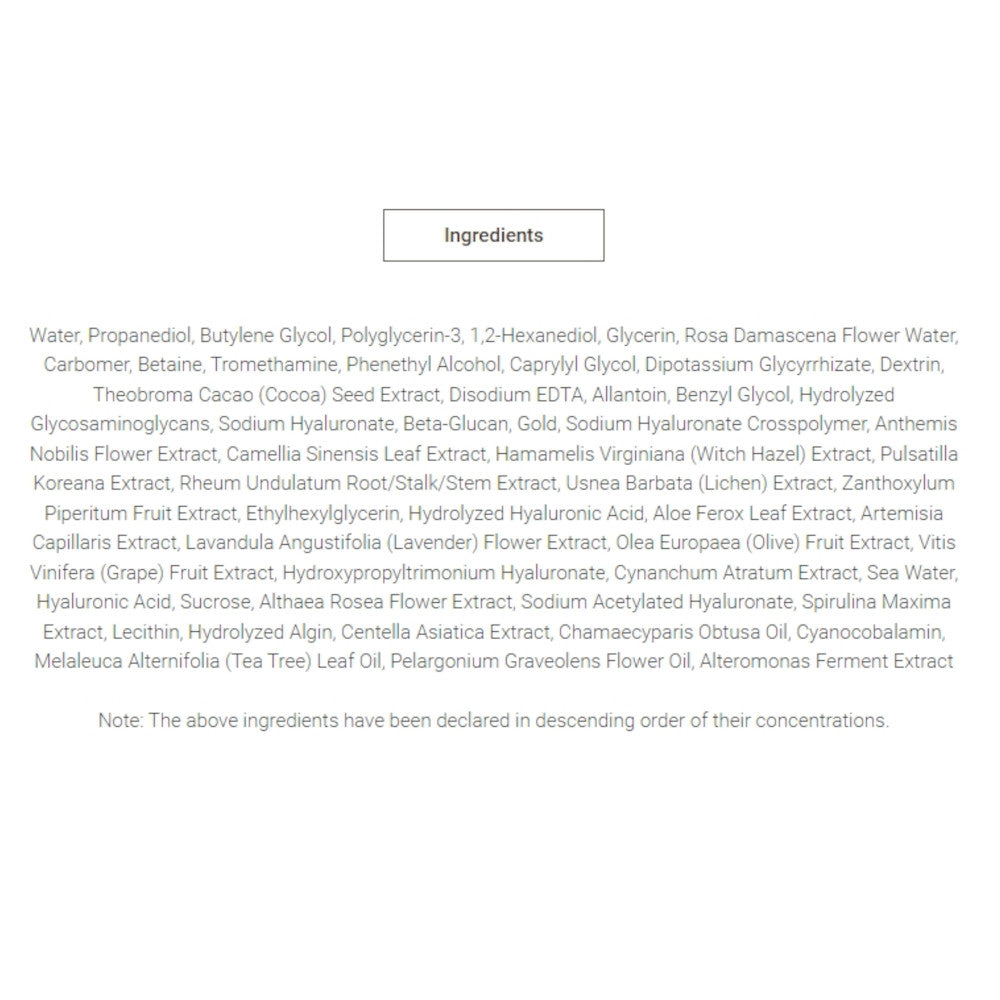 Ingredients

Water, Propanediol, Butylene Glycol, Polyglycerin-3, 1,2-Hexanediol, Glycerin, Rosa Damascena Flower Water, Carbomer, Betaine, Tromethamine, Phenethyl Alcohol, Caprylyl Glycol, Dipotassium Glycyrrhizate, Dextrin, Theobroma Cacao (Cocoa) Seed Extract, Disodium EDTA, Allantoin, Benzyl Glycol, Hydrolyzed Glycosaminoglycans, Sodium Hyaluronate, Beta-Glucan, Gold, Sodium Hyaluronate Crosspolymer, Anthemis Nobilis Flower Extract, Camellia Sinensis Leaf Extract, Hamamelis Virginiana (Witch Hazel) Extract, Pulsatilla Koreana Extract, Rheum Undulatum Root/Stalk/Stem Extract, Usnea Barbata (Lichen) Extract, Zanthoxylum Piperitum Fruit Extract, Ethylhexylglycerin, Hydrolyzed Hyaluronic Acid, Aloe Ferox Leaf Extract, Artemisia Capillaris Extract, Lavandula Angustifolia (Lavender) Flower Extract, Olea Europaea (Olive) Fruit Extract, Vitis Vinifera (Grape) Fruit Extract, Hydroxypropyltrimonium Hyaluronate, Cynanchum Atratum Extract, Sea Water, Hyaluronic Acid, Sucrose, Althaea Rosea Flower Extract, Sodium Acetylated Hyaluronate, Spirulina Maxima Extract, Lecithin, Hydrolyzed Algin, Centella Asiatica Extract, Chamaecyparis Obtusa Oil, Cyanocobalamin, Melaleuca Alternifolia (Tea Tree) Leaf Oil, Pelargonium Graveolens Flower Oil, Alteromonas Ferment Extract

Note: The above ingredients have been declared in descending order of their concentrations.